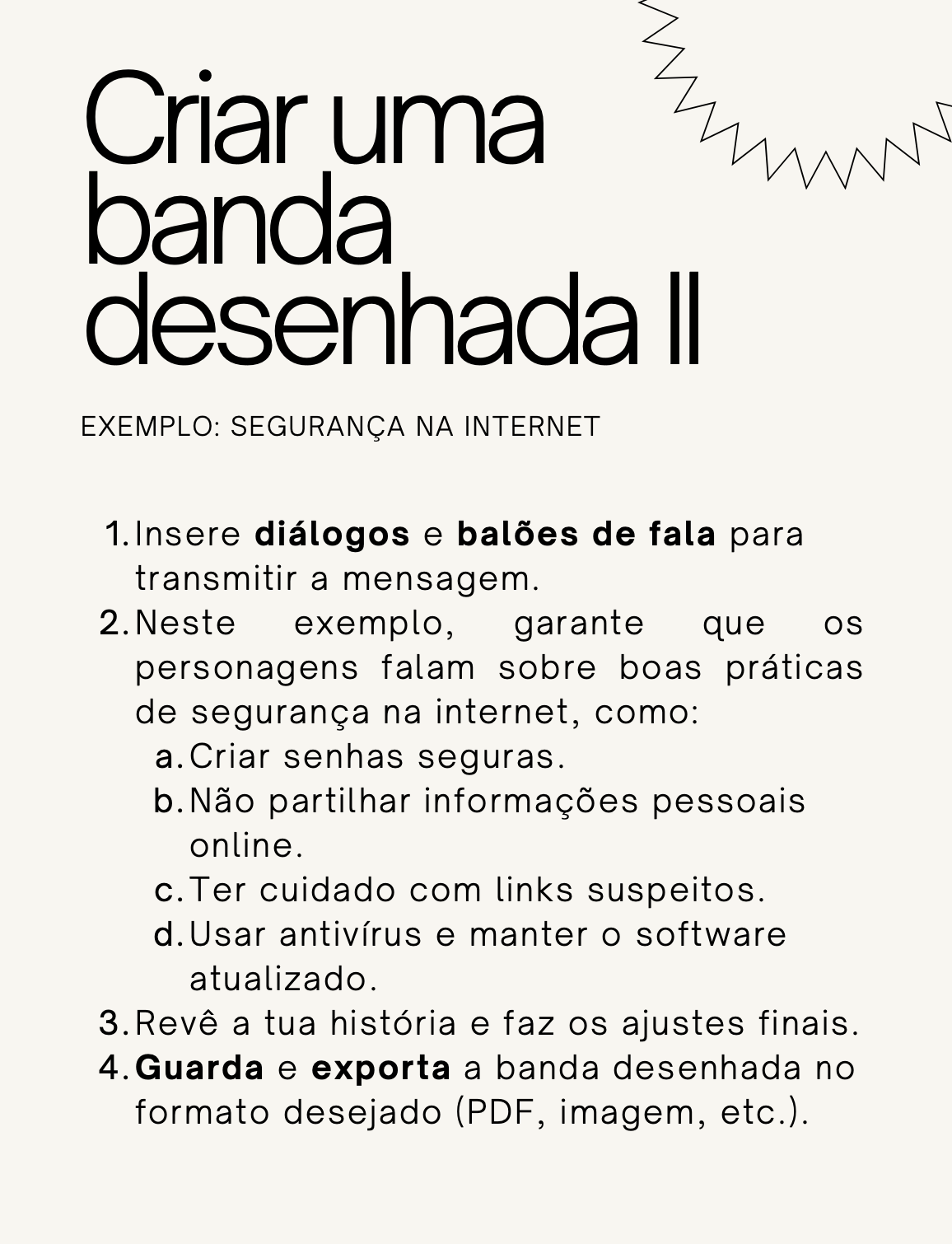 Criar uma banda desenhada II

EXEMPLO: SEGURANÇA NA INTERNET

1. Insere **diálogos** e **balões de fala** para transmitir a mensagem.
2. Neste exemplo, garante que os personagens falam sobre boas práticas de segurança na internet, como:
   a. Criar senhas seguras.
   b. Não partilhar informações pessoais online.
   c. Ter cuidado com links suspeitos.
   d. Usar antivírus e manter o software atualizado.
3. Revê a tua história e faz os ajustes finais.
4. **Guarda** e **exporta** a banda desenhada no formato desejado (PDF, imagem, etc.).